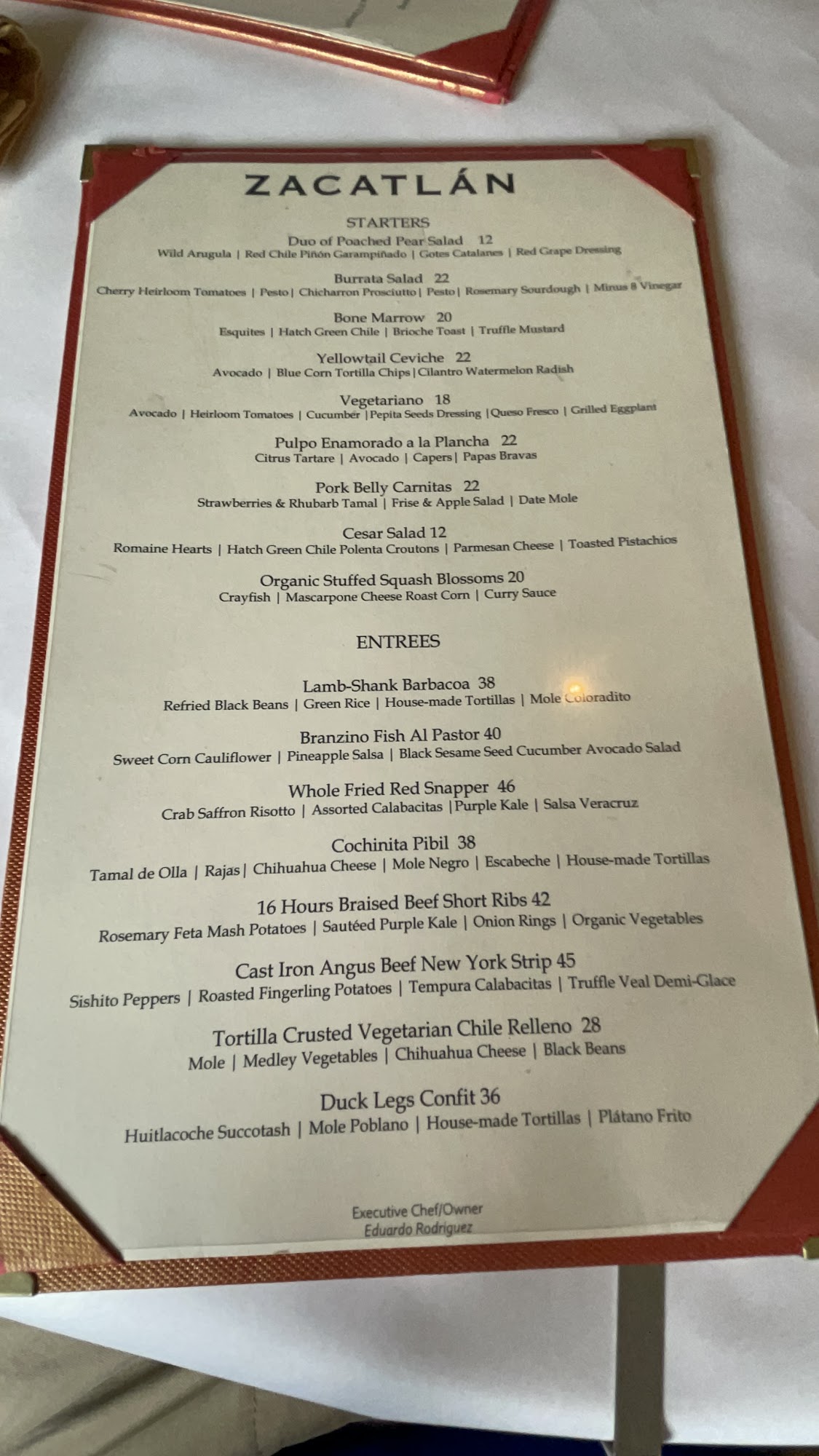 ZACATLÁN

STARTERS

Duo of Poached Pear Salad 12
Wild Arugula | Red Chile Piñón Garampiñado | Gotes Catalanes | Red Grape Dressing

Burrata Salad 22
Cherry Heirloom Tomatoes | Pesto | Chicharron Prosciutto | Pesto | Rosemary Sourdough | Minus 8 Vinegar

Bone Marrow 20
Esquites | Hatch Green Chile | Brioche Toast | Truffle Mustard

Yellowtail Ceviche 22
Avocado | Blue Corn Tortilla Chips | Cilantro Watermelon Radish

Vegetariano 18
Avocado | Heirloom Tomatoes | Cucumber | Pepita Seeds Dressing | Queso Fresco | Grilled Eggplant

Pulpo Enamorado a la Plancha 22
Citrus Tartare | Avocado | Capers | Papas Bravas

Pork Belly Carnitas 22
Strawberries & Rhubarb Tamal | Frise & Apple Salad | Date Mole

Cesar Salad 12
Romaine Hearts | Hatch Green Chile Polenta Croutons | Parmesan Cheese | Toasted Pistachios

Organic Stuffed Squash Blossoms 20
Crayfish | Mascarpone Cheese Roast Corn | Curry Sauce

ENTREES

Lamb-Shank Barbacoa 38
Refried Black Beans | Green Rice | House-made Tortillas | Mole Coloradito

Branzino Fish Al Pastor 40
Sweet Corn Cauliflower | Pineapple Salsa | Black Sesame Seed Cucumber Avocado Salad

Whole Fried Red Snapper 46
Crab Saffron Risotto | Assorted Calabacitas | Purple Kale | Salsa Veracruz

Cochinita Pibil 38
Tamal de Olla | Rajas | Chihuahua Cheese | Mole Negro | Escabeche | House-made Tortillas

16 Hours Braised Beef Short Ribs 42
Rosemary Feta Mash Potatoes | Sautéed Purple Kale | Onion Rings | Organic Vegetables

Cast Iron Angus Beef New York Strip 45
Sishito Peppers | Roasted Fingerling Potatoes | Tempura Calabacitas | Truffle Veal Demi-Glace

Tortilla Crusted Vegetarian Chile Relleno 28
Mole | Medley Vegetables | Chihuahua Cheese | Black Beans

Duck Legs Confit 36
Huitlacoche Succotash | Mole Poblano | House-made Tortillas | Plátano Frito

Executive Chef/Owner
Eduardo Rodriguez